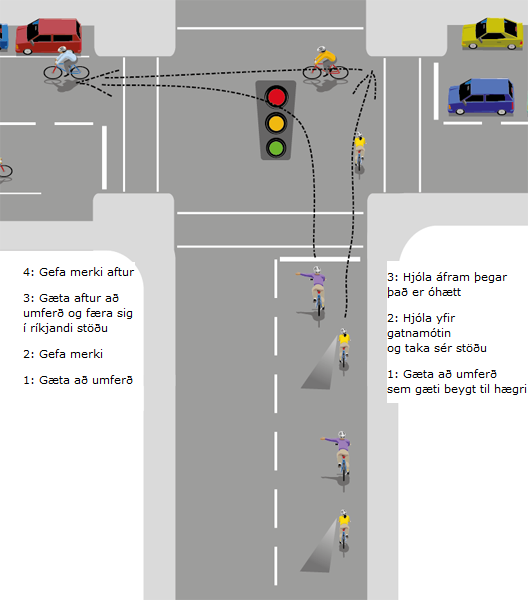 4: Gefa merki aftur

3: Gæta aftur að umferð og færa sig í ríkjandi stöðu

2: Gefa merki

1: Gæta að umferð

3: Hjóla áfram þegar það er óhætt

2: Hjóla yfir gatnamótin og taka sér stöðu

1: Gæta að umferð sem gæti beygt til hægri